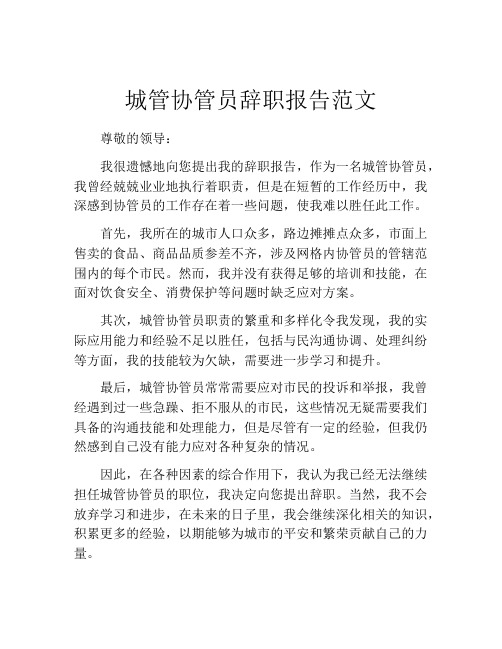 城管协管员辞职报告范文

尊敬的领导：

我很遗憾地向您提出我的辞职报告，作为一名城管协管员，我曾经兢兢业业地执行着职责，但是在短暂的工作经历中，我深感到协管员的工作存在着一些问题，使我难以胜任此工作。

首先，我所在的城市人口众多，路边摊摊点众多，市面上售卖的食品、商品品质参差不齐，涉及网格内协管员的管辖范围内的每个市民。然而，我并没有获得足够的培训和技能，在面对饮食安全、消费保护等问题时缺乏应对方案。

其次，城管协管员职责的繁重和多样化令我发现，我的实际应用能力和经验不足以胜任，包括与民沟通协调、处理纠纷等方面，我的技能较为欠缺，需要进一步学习和提升。

最后，城管协管员常常需要应对市民的投诉和举报，我曾经遇到过一些急躁、拒不服从的市民，这些情况无疑需要我们具备的沟通技能和处理能力，但是尽管有一定的经验，但我仍然感到自己没有能力应对各种复杂的情况。

因此，在各种因素的综合作用下，我认为我已经无法继续担任城管协管员的职位，我决定向您提出辞职。当然，我不会放弃学习和进步，在未来的日子里，我会继续深化相关的知识，积累更多的经验，以期能够为城市的平安和繁荣贡献自己的力量。